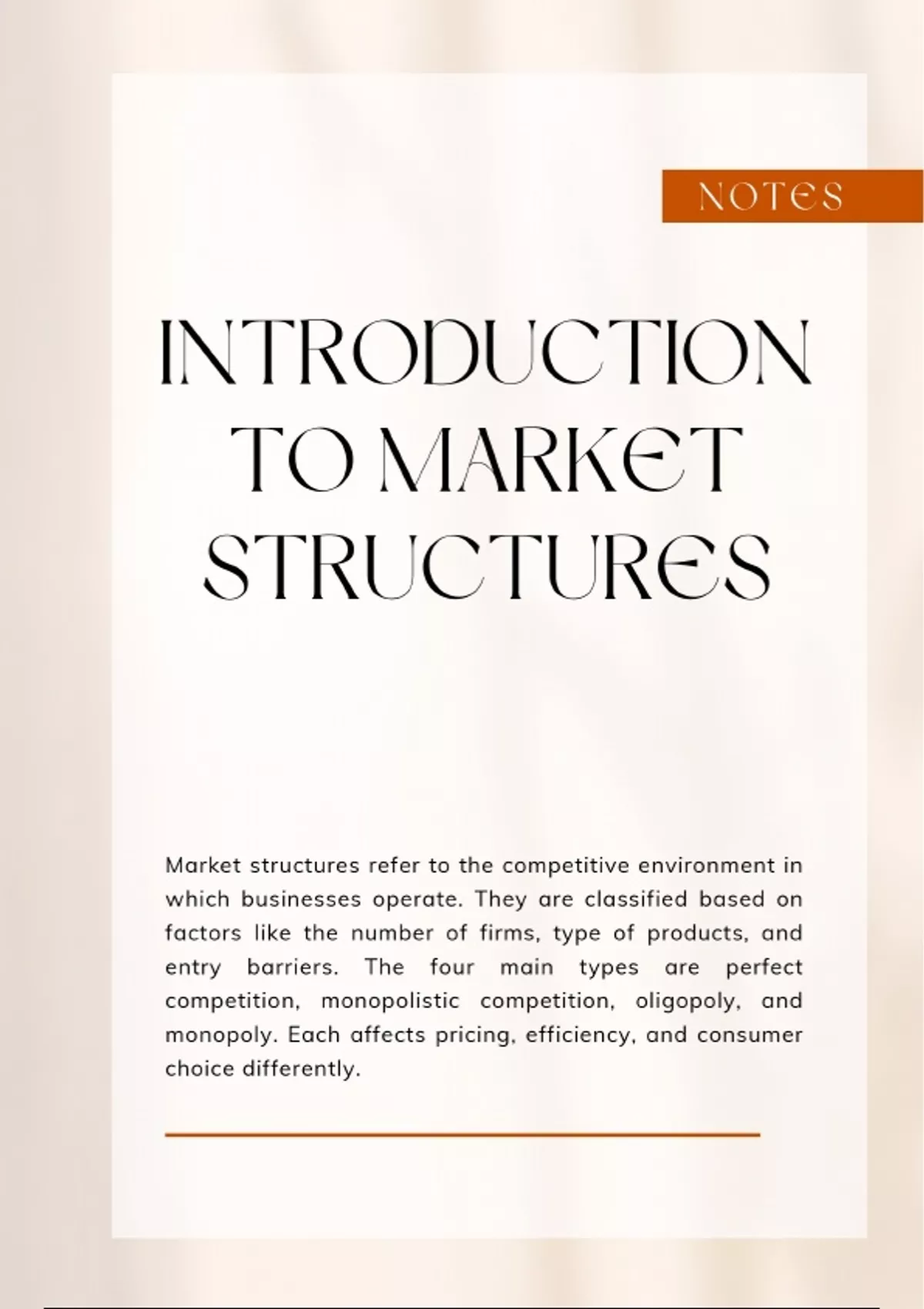 NOTES

INTRODUCTION TO MARKET STRUCTURES

Market structures refer to the competitive environment in which businesses operate. They are classified based on factors like the number of firms, type of products, and entry barriers. The four main types are perfect competition, monopolistic competition, oligopoly, and monopoly. Each affects pricing, efficiency, and consumer choice differently.